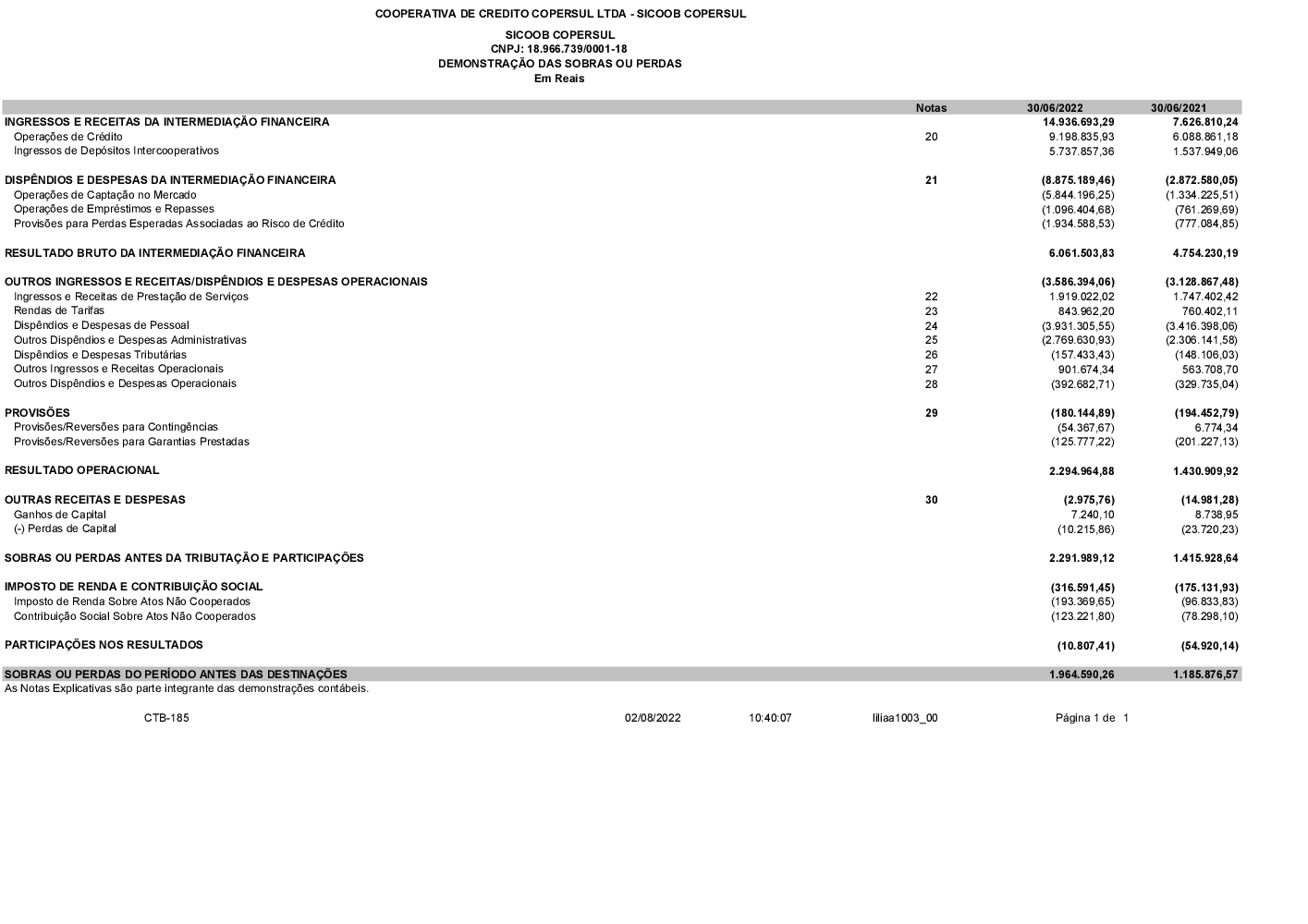 COOPERATIVA DE CREDITO COPERSUL LTDA - SICOOB COPERSUL

SICOOB COPERSUL
CNPJ: 18.966.739/0001-18
DEMONSTRAÇÃO DAS SOBRAS OU PERDAS
Em Reais

| | Notas | 30/06/2022 | 30/06/2021 |
|---|---|---|---|
| INGRESSOS E RECEITAS DA INTERMEDIAÇÃO FINANCEIRA | | 14.936.693,29 | 7.626.810,24 |
| Operações de Crédito | 20 | 9.198.835,93 | 6.088.861,18 |
| Ingressos de Depósitos Intercooperativos | | 5.737.857,36 | 1.537.949,06 |
| DISPÊNDIOS E DESPESAS DA INTERMEDIAÇÃO FINANCEIRA | 21 | (8.875.189,46) | (2.872.580,05) |
| Operações de Captação no Mercado | | (5.844.196,25) | (1.334.225,51) |
| Operações de Empréstimos e Repasses | | (1.096.404,68) | (761.269,69) |
| Provisões para Perdas Esperadas Associadas ao Risco de Crédito | | (1.934.588,53) | (777.084,85) |
| RESULTADO BRUTO DA INTERMEDIAÇÃO FINANCEIRA | | 6.061.503,83 | 4.754.230,19 |
| OUTROS INGRESSOS E RECEITAS/DISPÊNDIOS E DESPESAS OPERACIONAIS | | (3.586.394,06) | (3.128.867,48) |
| Ingressos e Receitas de Prestação de Serviços | 22 | 1.919.022,02 | 1.747.402,42 |
| Rendas de Tarifas | 23 | 843.962,20 | 760.402,11 |
| Dispêndios e Despesas de Pessoal | 24 | (3.931.305,55) | (3.416.398,06) |
| Outros Dispêndios e Despesas Administrativas | 25 | (2.769.630,93) | (2.306.141,58) |
| Dispêndios e Despesas Tributárias | 26 | (157.433,43) | (148.106,03) |
| Outros Ingressos e Receitas Operacionais | 27 | 901.674,34 | 563.708,70 |
| Outros Dispêndios e Despesas Operacionais | 28 | (392.682,71) | (329.735,04) |
| PROVISÕES | 29 | (180.144,89) | (194.452,79) |
| Provisões/Reversões para Contingências | | (54.367,67) | 6.774,34 |
| Provisões/Reversões para Garantias Prestadas | | (125.777,22) | (201.227,13) |
| RESULTADO OPERACIONAL | | 2.294.964,88 | 1.430.909,92 |
| OUTRAS RECEITAS E DESPESAS | 30 | (2.975,76) | (14.981,28) |
| Ganhos de Capital | | 7.240,10 | 8.738,95 |
| (-) Perdas de Capital | | (10.215,86) | (23.720,23) |
| SOBRAS OU PERDAS ANTES DA TRIBUTAÇÃO E PARTICIPAÇÕES | | 2.291.989,12 | 1.415.928,64 |
| IMPOSTO DE RENDA E CONTRIBUIÇÃO SOCIAL | | (316.591,45) | (175.131,93) |
| Imposto de Renda Sobre Atos Não Cooperados | | (193.369,65) | (96.833,83) |
| Contribuição Social Sobre Atos Não Cooperados | | (123.221,80) | (78.298,10) |
| PARTICIPAÇÕES NOS RESULTADOS | | (10.807,41) | (54.920,14) |
| SOBRAS OU PERDAS DO PERÍODO ANTES DAS DESTINAÇÕES | | 1.964.590,26 | 1.185.876,57 |

As Notas Explicativas são parte integrante das demonstrações contábeis.

CTB-185 02/08/2022 10:40:07 liliaa1003_00 Página 1 de 1